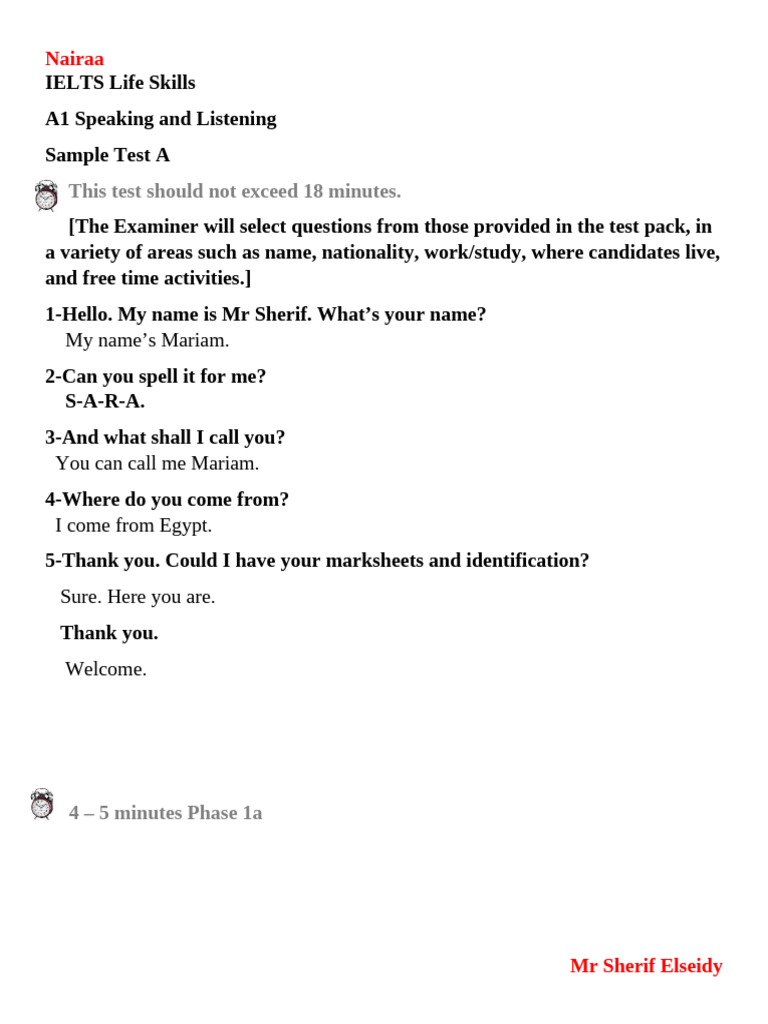 Nairaa
IELTS Life Skills

A1 Speaking and Listening

Sample Test A

This test should not exceed 18 minutes.

[The Examiner will select questions from those provided in the test pack, in a variety of areas such as name, nationality, work/study, where candidates live, and free time activities.]

1-Hello. My name is Mr Sherif. What's your name?
My name's Mariam.

2-Can you spell it for me?
S-A-R-A.

3-And what shall I call you?
You can call me Mariam.

4-Where do you come from?
I come from Egypt.

5-Thank you. Could I have your marksheets and identification?

Sure. Here you are.

Thank you.

Welcome.

4 – 5 minutes Phase 1a

Mr Sherif Elseidy